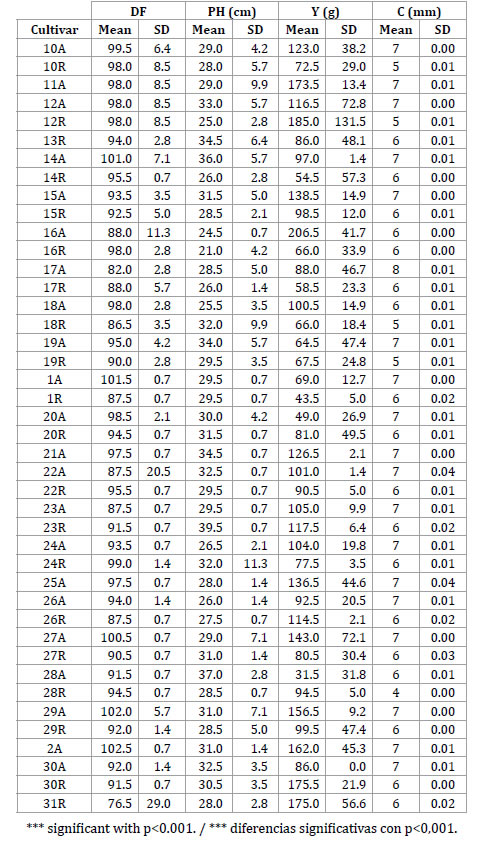 |  | DF |  | PH (cm) |  | Y (g) |  | C (mm) |  |
|---|---|---|---|---|---|---|---|---|
| Cultivar | Mean | SD | Mean | SD | Mean | SD | Mean | SD |
| 10A | 99.5 | 6.4 | 29.0 | 4.2 | 123.0 | 38.2 | 7 | 0.00 |
| 10R | 98.0 | 8.5 | 28.0 | 5.7 | 72.5 | 29.0 | 5 | 0.01 |
| 11A | 98.0 | 8.5 | 29.0 | 9.9 | 173.5 | 13.4 | 7 | 0.01 |
| 12A | 98.0 | 8.5 | 33.0 | 5.7 | 116.5 | 72.8 | 7 | 0.00 |
| 12R | 98.0 | 8.5 | 25.0 | 2.8 | 185.0 | 131.5 | 5 | 0.01 |
| 13R | 94.0 | 2.8 | 34.5 | 6.4 | 86.0 | 48.1 | 6 | 0.01 |
| 14A | 101.0 | 7.1 | 36.0 | 5.7 | 97.0 | 1.4 | 7 | 0.01 |
| 14R | 95.5 | 0.7 | 26.0 | 2.8 | 54.5 | 57.3 | 6 | 0.00 |
| 15A | 93.5 | 3.5 | 31.5 | 5.0 | 138.5 | 14.9 | 7 | 0.00 |
| 15R | 92.5 | 5.0 | 28.5 | 2.1 | 98.5 | 12.0 | 6 | 0.01 |
| 16A | 88.0 | 11.3 | 24.5 | 0.7 | 206.5 | 41.7 | 6 | 0.00 |
| 16R | 98.0 | 2.8 | 21.0 | 4.2 | 66.0 | 33.9 | 6 | 0.00 |
| 17A | 82.0 | 2.8 | 28.5 | 5.0 | 88.0 | 46.7 | 8 | 0.01 |
| 17R | 88.0 | 5.7 | 26.0 | 1.4 | 58.5 | 23.3 | 6 | 0.01 |
| 18A | 98.0 | 2.8 | 25.5 | 3.5 | 100.5 | 14.9 | 6 | 0.01 |
| 18R | 86.5 | 3.5 | 32.0 | 9.9 | 66.0 | 18.4 | 5 | 0.01 |
| 19A | 95.0 | 4.2 | 34.0 | 5.7 | 64.5 | 47.4 | 7 | 0.01 |
| 19R | 90.0 | 2.8 | 29.5 | 3.5 | 67.5 | 24.8 | 5 | 0.01 |
| 1A | 101.5 | 0.7 | 29.5 | 0.7 | 69.0 | 12.7 | 7 | 0.00 |
| 1R | 87.5 | 0.7 | 29.5 | 0.7 | 43.5 | 5.0 | 6 | 0.02 |
| 20A | 98.5 | 2.1 | 30.0 | 4.2 | 49.0 | 26.9 | 7 | 0.01 |
| 20R | 94.5 | 0.7 | 31.5 | 0.7 | 81.0 | 49.5 | 6 | 0.01 |
| 21A | 97.5 | 0.7 | 34.5 | 0.7 | 126.5 | 2.1 | 7 | 0.00 |
| 22A | 87.5 | 20.5 | 32.5 | 0.7 | 101.0 | 1.4 | 7 | 0.04 |
| 22R | 95.5 | 0.7 | 29.5 | 0.7 | 90.5 | 5.0 | 6 | 0.01 |
| 23A | 87.5 | 0.7 | 29.5 | 0.7 | 105.0 | 9.9 | 7 | 0.01 |
| 23R | 91.5 | 0.7 | 39.5 | 0.7 | 117.5 | 6.4 | 6 | 0.02 |
| 24A | 93.5 | 0.7 | 26.5 | 2.1 | 104.0 | 19.8 | 7 | 0.01 |
| 24R | 99.0 | 1.4 | 32.0 | 11.3 | 77.5 | 3.5 | 6 | 0.01 |
| 25A | 97.5 | 0.7 | 28.0 | 1.4 | 136.5 | 44.6 | 7 | 0.04 |
| 26A | 94.0 | 1.4 | 26.0 | 1.4 | 92.5 | 20.5 | 7 | 0.01 |
| 26R | 87.5 | 0.7 | 27.5 | 0.7 | 114.5 | 2.1 | 6 | 0.02 |
| 27A | 100.5 | 0.7 | 29.0 | 7.1 | 143.0 | 72.1 | 7 | 0.00 |
| 27R | 90.5 | 0.7 | 31.0 | 1.4 | 80.5 | 30.4 | 6 | 0.03 |
| 28A | 91.5 | 0.7 | 37.0 | 2.8 | 31.5 | 31.8 | 6 | 0.01 |
| 28R | 94.5 | 0.7 | 28.5 | 0.7 | 94.5 | 5.0 | 4 | 0.00 |
| 29A | 102.0 | 5.7 | 31.0 | 7.1 | 156.5 | 9.2 | 7 | 0.00 |
| 29R | 92.0 | 1.4 | 28.5 | 5.0 | 99.5 | 47.4 | 6 | 0.00 |
| 2A | 102.5 | 0.7 | 31.0 | 1.4 | 162.0 | 45.3 | 7 | 0.01 |
| 30A | 92.0 | 1.4 | 32.5 | 3.5 | 86.0 | 0.0 | 7 | 0.01 |
| 30R | 91.5 | 0.7 | 30.5 | 3.5 | 175.5 | 21.9 | 6 | 0.00 |
| 31R | 76.5 | 29.0 | 28.0 | 2.8 | 175.0 | 56.6 | 6 | 0.02 |

*** significant with p<0.001. / *** diferencias significativas con p<0.001.